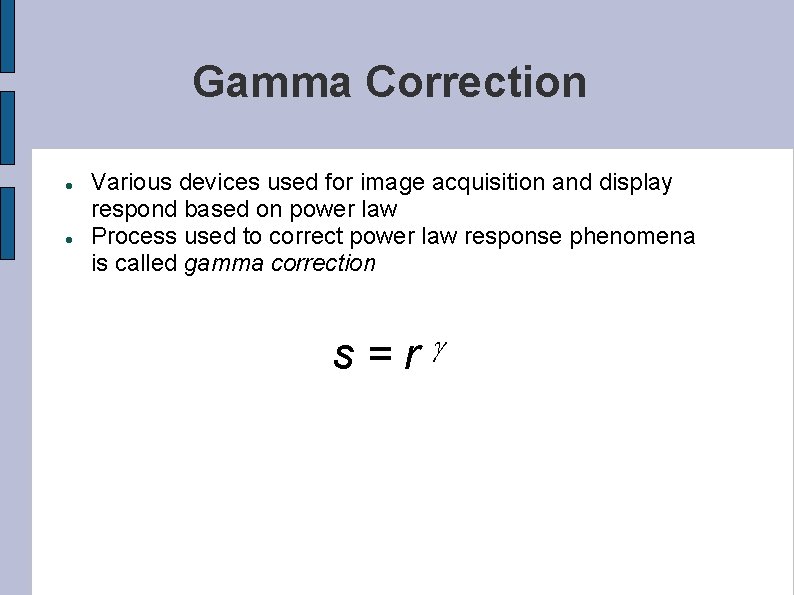 Gamma Correction

• Various devices used for image acquisition and display respond based on power law
• Process used to correct power law response phenomena is called gamma correction

$s = r^{\gamma}$